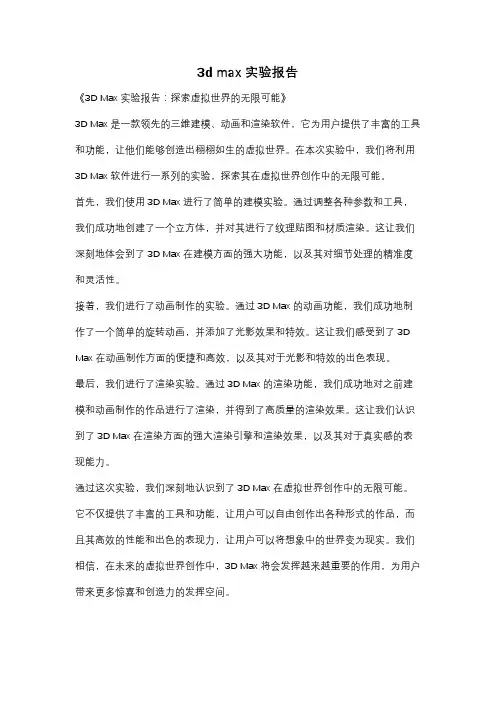 3d max 实验报告

《3D Max 实验报告：探索虚拟世界的无限可能》

3D Max 是一款领先的三维建模、动画和渲染软件，它为用户提供了丰富的工具和功能，让他们能够创造出栩栩如生的虚拟世界。在本次实验中，我们将利用 3D Max 软件进行一系列的实验，探索其在虚拟世界创作中的无限可能。

首先，我们使用 3D Max 进行了简单的建模实验。通过调整各种参数和工具，我们成功地创建了一个立方体，并对其进行了纹理贴图和材质渲染。这让我们深刻地体会到了 3D Max 在建模方面的强大功能，以及其对细节处理的精准度和灵活性。

接着，我们进行了动画制作的实验。通过 3D Max 的动画功能，我们成功地制作了一个简单的旋转动画，并添加了光影效果和特效。这让我们感受到了 3D Max 在动画制作方面的便捷和高效，以及其对于光影和特效的出色表现。

最后，我们进行了渲染实验。通过 3D Max 的渲染功能，我们成功地对之前建模和动画制作的作品进行了渲染，并得到了高质量的渲染效果。这让我们认识到了 3D Max 在渲染方面的强大渲染引擎和渲染效果，以及其对于真实感的表现能力。

通过这次实验，我们深刻地认识到了 3D Max 在虚拟世界创作中的无限可能。它不仅提供了丰富的工具和功能，让用户可以自由创作出各种形式的作品，而且其高效的性能和出色的表现力，让用户可以将想象中的世界变为现实。我们相信，在未来的虚拟世界创作中，3D Max 将会发挥越来越重要的作用，为用户带来更多惊喜和创造力的发挥空间。